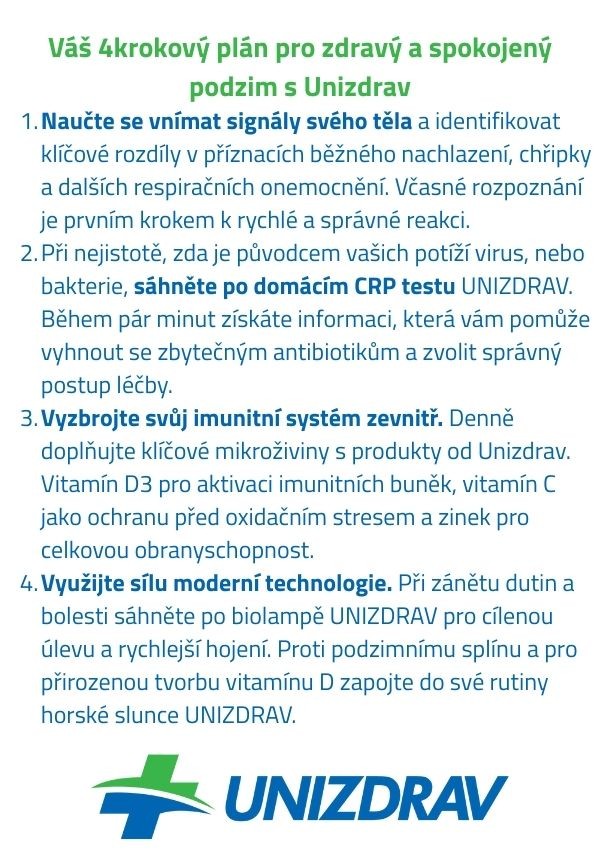 Váš 4krokový plán pro zdravý a spokojený podzim s Unizdrav

1. Naučte se vnímat signály svého těla a identifikovat klíčové rozdíly v příznacích běžného nachlazení, chřipky a dalších respiračních onemocnění. Včasné rozpoznání je prvním krokem k rychlé a správné reakci.

2. Při nejistotě, zda je původcem vašich potíží virus, nebo bakterie, sáhněte po domácím CRP testu UNIZDRAV. Během pár minut získáte informaci, která vám pomůže vyhnout se zbytečným antibiotikům a zvolit správný postup léčby.

3. Vyzbrojte svůj imunitní systém zevnitř. Denně doplňujte klíčové mikroživiny s produkty od Unizdrav. Vitamín D3 pro aktivaci imunitních buněk, vitamín C jako ochranu před oxidačním stresem a zinek pro celkovou obranyschopnost.

4. Využijte sílu moderní technologie. Při zánětu dutin a bolesti sáhněte po biolampě UNIZDRAV pro cílenou úlevu a rychlejší hojení. Proti podzimnímu splínu a pro přirozenou tvorbu vitamínu D zapojte do své rutiny horské slunce UNIZDRAV.

UNIZDRAV